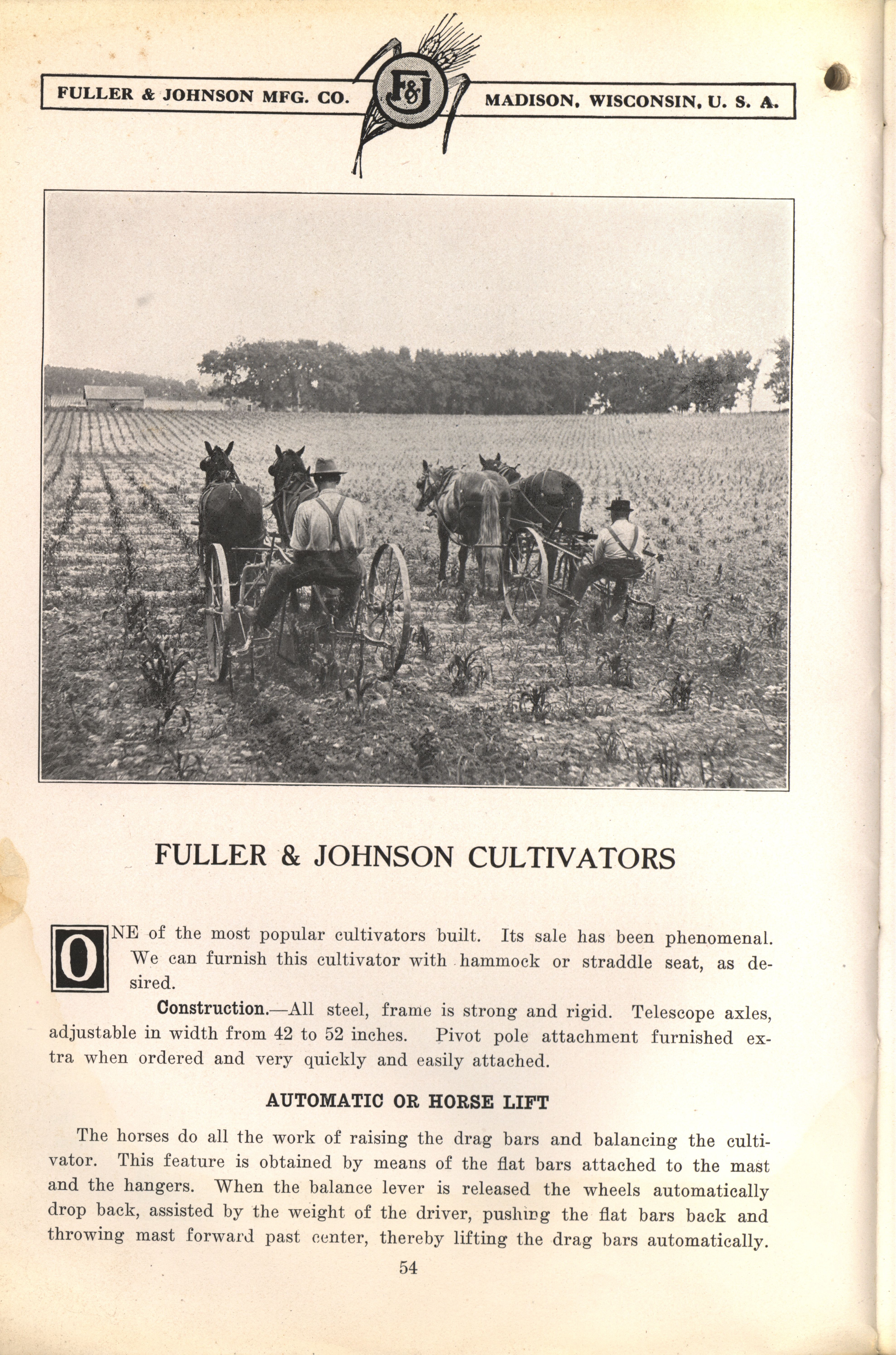 FULLER & JOHNSON MFG. CO. F&J MADISON, WISCONSIN, U. S. A.

FULLER & JOHNSON CULTIVATORS

ONE of the most popular cultivators built. Its sale has been phenomenal. We can furnish this cultivator with hammock or straddle seat, as desired.

Construction.—All steel, frame is strong and rigid. Telescope axles, adjustable in width from 42 to 52 inches. Pivot pole attachment furnished extra when ordered and very quickly and easily attached.

AUTOMATIC OR HORSE LIFT

The horses do all the work of raising the drag bars and balancing the cultivator. This feature is obtained by means of the flat bars attached to the mast and the hangers. When the balance lever is released the wheels automatically drop back, assisted by the weight of the driver, pushing the flat bars back and throwing mast forward past center, thereby lifting the drag bars automatically.

54